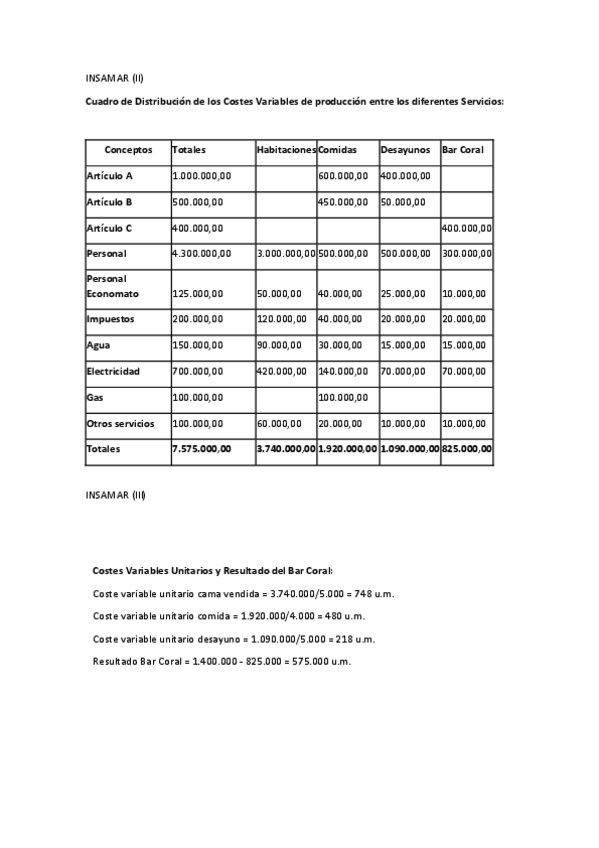 INSAMAR (II)

Cuadro de Distribución de los Costes Variables de producción entre los diferentes Servicios:

| Conceptos | Totales | Habitaciones | Comidas | Desayunos | Bar Coral |
|---|---|---|---|---|---|
| Artículo A | 1.000.000,00 | | 600.000,00 | 400.000,00 | |
| Artículo B | 500.000,00 | | 450.000,00 | 50.000,00 | |
| Artículo C | 400.000,00 | | | | 400.000,00 |
| Personal | 4.300.000,00 | 3.000.000,00 | 500.000,00 | 500.000,00 | 300.000,00 |
| Personal Economato | 125.000,00 | 50.000,00 | 40.000,00 | 25.000,00 | 10.000,00 |
| Impuestos | 200.000,00 | 120.000,00 | 40.000,00 | 20.000,00 | 20.000,00 |
| Agua | 150.000,00 | 90.000,00 | 30.000,00 | 15.000,00 | 15.000,00 |
| Electricidad | 700.000,00 | 420.000,00 | 140.000,00 | 70.000,00 | 70.000,00 |
| Gas | 100.000,00 | | 100.000,00 | | |
| Otros servicios | 100.000,00 | 60.000,00 | 20.000,00 | 10.000,00 | 10.000,00 |
| Totales | 7.575.000,00 | 3.740.000,00 | 1.920.000,00 | 1.090.000,00 | 825.000,00 |

INSAMAR (III)

Costes Variables Unitarios y Resultado del Bar Coral:

Coste variable unitario cama vendida = 3.740.000/5.000 = 748 u.m.

Coste variable unitario comida = 1.920.000/4.000 = 480 u.m.

Coste variable unitario desayuno = 1.090.000/5.000 = 218 u.m.

Resultado Bar Coral = 1.400.000 - 825.000 = 575.000 u.m.